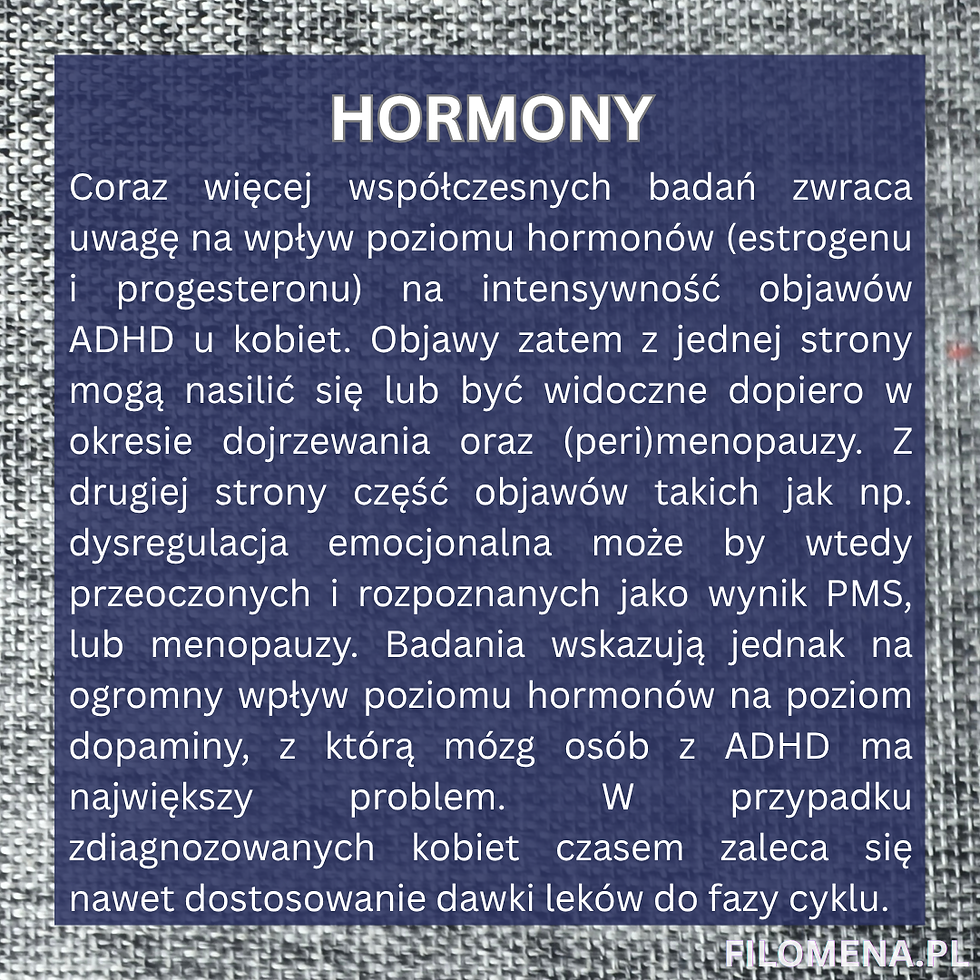 HORMONY

Coraz więcej współczesnych badań zwraca uwagę na wpływ poziomu hormonów (estrogenu i progesteronu) na intensywność objawów ADHD u kobiet. Objawy zatem z jednej strony mogą nasilić się lub być widoczne dopiero w okresie dojrzewania oraz (peri)menopauzy. Z drugiej strony część objawów takich jak np. dysregulacja emocjonalna może by wtedy przeoczonych i rozpoznanych jako wynik PMS, lub menopauzy. Badania wskazują jednak na ogromny wpływ poziomu hormonów na poziom dopaminy, z którą mózg osób z ADHD ma największy problem. W przypadku zdiagnozowanych kobiet czasem zaleca się nawet dostosowanie dawki leków do fazy cyklu.

FILOMENA.PL